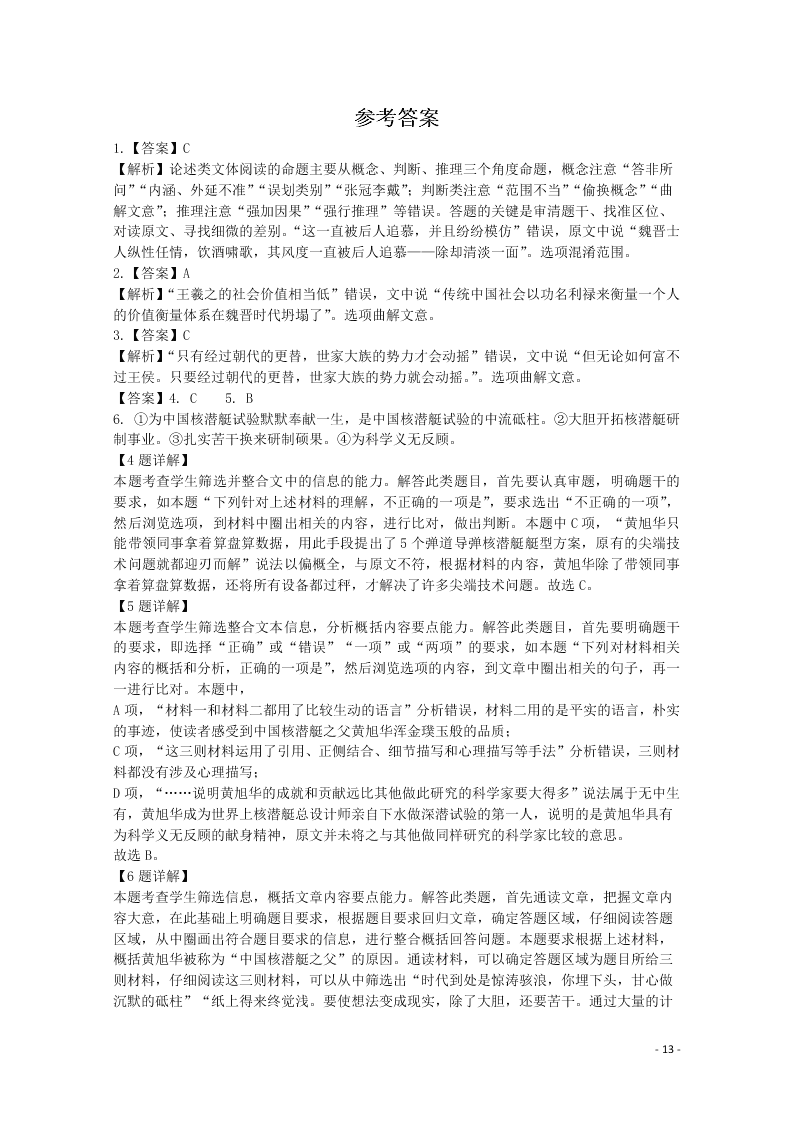 参考答案

1.【答案】C
【解析】论述类文体阅读的命题主要从概念、判断、推理三个角度命题，概念注意“答非所问”“内涵、外延不准”“误划类别”“张冠李戴”；判断类注意“范围不当”“偷换概念”“曲解文意”；推理注意“强加因果”“强行推理”等错误。答题的关键是审清题干、找准区位、对读原文、寻找细微的差别。“这一直被后人追慕，并且纷纷模仿”错误，原文中说“魏晋士人纵性任情，饮酒啸歌，其风度一直被后人追慕——除却清淡一面”。选项混淆范围。
2.【答案】A
【解析】“王羲之的社会价值相当低”错误，文中说“传统中国社会以功名利禄来衡量一个人的价值衡量体系在魏晋时代坍塌了”。选项曲解文意。
3.【答案】C
【解析】“只有经过朝代的更替，世家大族的势力才会动摇”错误，文中说“但无论如何富不过王侯。只要经过朝代的更替，世家大族的势力就会动摇。”。选项曲解文意。
【答案】4. C 5. B
6. ①为中国核潜艇试验默默奉献一生，是中国核潜艇试验的中流砥柱。②大胆开拓核潜艇研制事业。③扎实苦干换来研制硕果。④为科学义无反顾。
【4题详解】
本题考查学生筛选并整合文中的信息的能力。解答此类题目，首先要认真审题，明确题干的要求，如本题“下列针对上述材料的理解，不正确的一项是”，要求选出“不正确的一项”，然后浏览选项，到材料中圈出相关的内容，进行比对，做出判断。本题中C项，“黄旭华只能带领同事拿着算盘算数据，用此手段提出了5个弹道导弹核潜艇艇型方案，原有的尖端技术问题就都迎刃而解”说法以偏概全，与原文不符，根据材料的内容，黄旭华除了带领同事拿着算盘算数据，还将所有设备都过秤，才解决了许多尖端技术问题。故选C。
【5题详解】
本题考查学生筛选整合文本信息，分析概括内容要点能力。解答此类题目，首先要明确题干的要求，即选择“正确”或“错误”“一项”或“两项”的要求，如本题“下列对材料相关内容的概括和分析，正确的一项是”，然后浏览选项的内容，到文章中圈出相关的句子，再一一进行比对。本题中，
A项，“材料一和材料二都用了比较生动的语言”分析错误，材料二用的是平实的语言，朴实的事迹，使读者感受到中国核潜艇之父黄旭华浑金璞玉般的品质；
C项，“这三则材料运用了引用、正侧结合、细节描写和心理描写等手法”分析错误，三则材料都没有涉及心理描写；
D项，“……说明黄旭华的成就和贡献远比其他做此研究的科学家要大得多”说法属于无中生有，黄旭华成为世界上核潜艇总设计师亲自下水做深潜试验的第一人，说明的是黄旭华具有为科学义无反顾的献身精神，原文并未将之与其他做同样研究的科学家比较的意思。
故选B。
【6题详解】
本题考查学生筛选信息，概括文章内容要点能力。解答此类题，首先通读文章，把握文章内容大意，在此基础上明确题目要求，根据题目要求回归文章，确定答题区域，仔细阅读答题区域，从中圈画出符合题目要求的信息，进行整合概括回答问题。本题要求根据上述材料，概括黄旭华被称为“中国核潜艇之父”的原因。通读材料，可以确定答题区域为题目所给三则材料，仔细阅读这三则材料，可以从中筛选出“时代到处是惊涛骇浪，你埋下头，甘心做沉默的砥柱”“纸上得来终觉浅。要使想法变成现实，除了大胆，还要苦干。通过大量的计

- 13 -